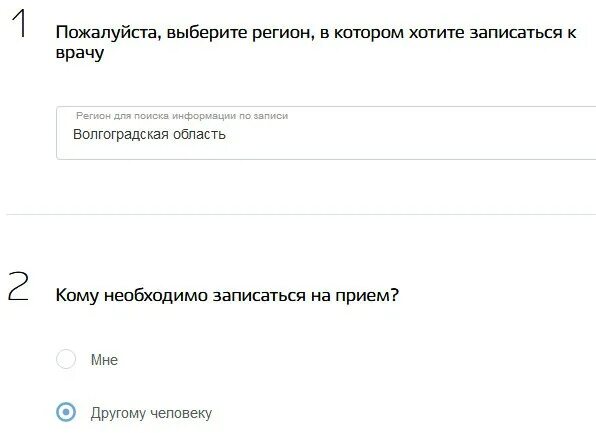 1

Пожалуйста, выберите регион, в котором хотите записаться к врачу

Регион для поиска информации по записи
Волгоградская область

2

Кому необходимо записаться на прием?

Мне

Другому человеку